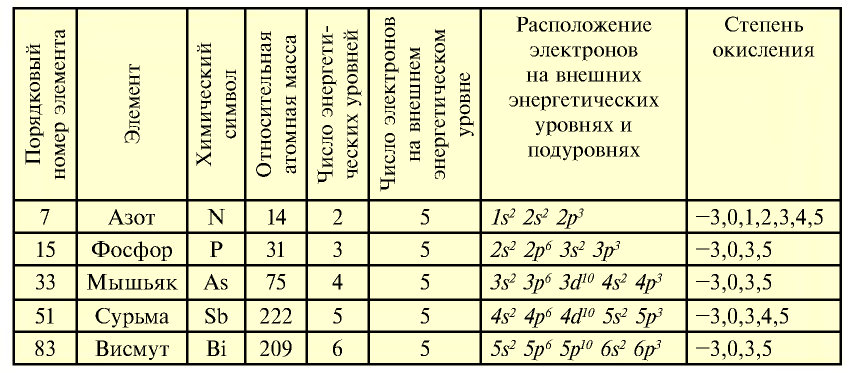 | Порядковый номер элемента | Элемент | Химический символ | Относительная атомная масса | Число энергетических уровней | Число электронов на внешнем энергетическом уровне | Расположение электронов на внешних энергетических уровнях и подуровнях | Степень окисления |
|---|---|---|---|---|---|---|---|
| 7 | Азот | N | 14 | 2 | 5 | $1s^2\ 2s^2\ 2p^3$ | −3,0,1,2,3,4,5 |
| 15 | Фосфор | P | 31 | 3 | 5 | $2s^2\ 2p^6\ 3s^2\ 3p^3$ | −3,0,3,5 |
| 33 | Мышьяк | As | 75 | 4 | 5 | $3s^2\ 3p^6\ 3d^{10}\ 4s^2\ 4p^3$ | −3,0,3,5 |
| 51 | Сурьма | Sb | 222 | 5 | 5 | $4s^2\ 4p^6\ 4d^{10}\ 5s^2\ 5p^3$ | −3,0,3,4,5 |
| 83 | Висмут | Bi | 209 | 6 | 5 | $5s^2\ 5p^6\ 5p^{10}\ 6s^2\ 6p^3$ | −3,0,3,5 |